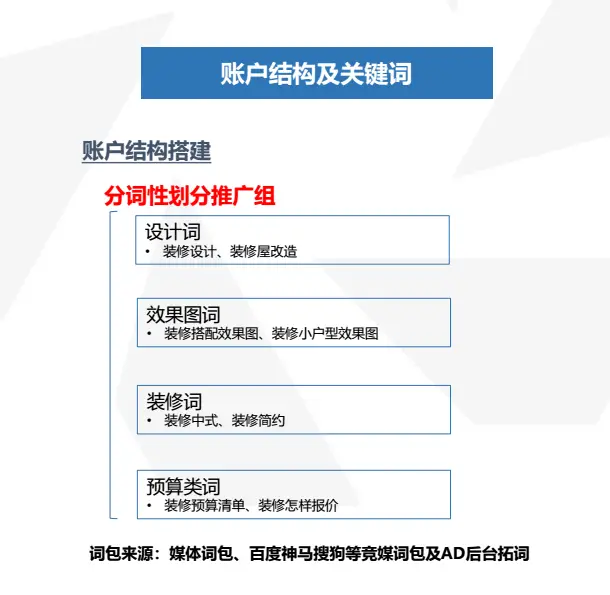 账户结构及关键词

账户结构搭建

分词性划分推广组

设计词
• 装修设计、装修屋改造

效果图词
• 装修搭配效果图、装修小户型效果图

装修词
• 装修中式、装修简约

预算类词
• 装修预算清单、装修怎样报价

词包来源：媒体词包、百度神马搜狗等竞媒词包及AD后台拓词